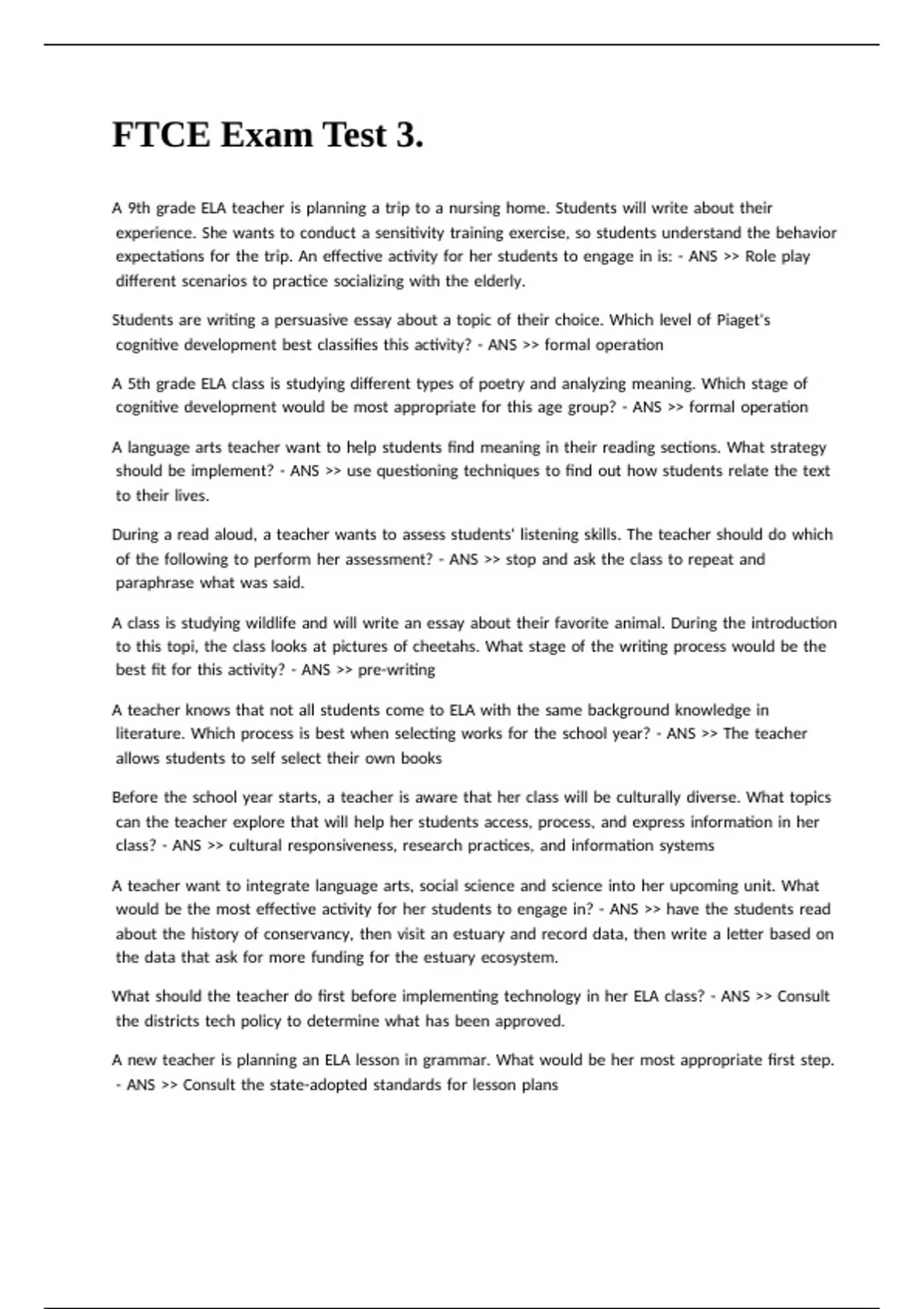 FTCE Exam Test 3.

A 9th grade ELA teacher is planning a trip to a nursing home. Students will write about their experience. She wants to conduct a sensitivity training exercise, so students understand the behavior expectations for the trip. An effective activity for her students to engage in is: - ANS >> Role play different scenarios to practice socializing with the elderly.

Students are writing a persuasive essay about a topic of their choice. Which level of Piaget's cognitive development best classifies this activity? - ANS >> formal operation

A 5th grade ELA class is studying different types of poetry and analyzing meaning. Which stage of cognitive development would be most appropriate for this age group? - ANS >> formal operation

A language arts teacher want to help students find meaning in their reading sections. What strategy should be implement? - ANS >> use questioning techniques to find out how students relate the text to their lives.

During a read aloud, a teacher wants to assess students' listening skills. The teacher should do which of the following to perform her assessment? - ANS >> stop and ask the class to repeat and paraphrase what was said.

A class is studying wildlife and will write an essay about their favorite animal. During the introduction to this topi, the class looks at pictures of cheetahs. What stage of the writing process would be the best fit for this activity? - ANS >> pre-writing

A teacher knows that not all students come to ELA with the same background knowledge in literature. Which process is best when selecting works for the school year? - ANS >> The teacher allows students to self select their own books

Before the school year starts, a teacher is aware that her class will be culturally diverse. What topics can the teacher explore that will help her students access, process, and express information in her class? - ANS >> cultural responsiveness, research practices, and information systems

A teacher want to integrate language arts, social science and science into her upcoming unit. What would be the most effective activity for her students to engage in? - ANS >> have the students read about the history of conservancy, then visit an estuary and record data, then write a letter based on the data that ask for more funding for the estuary ecosystem.

What should the teacher do first before implementing technology in her ELA class? - ANS >> Consult the districts tech policy to determine what has been approved.

A new teacher is planning an ELA lesson in grammar. What would be her most appropriate first step. - ANS >> Consult the state-adopted standards for lesson plans